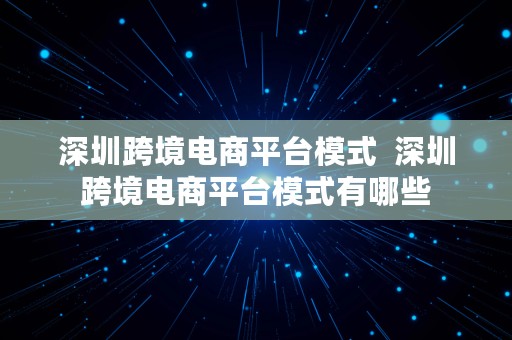 深圳跨境电商平台模式  深圳跨境电商平台模式有哪些